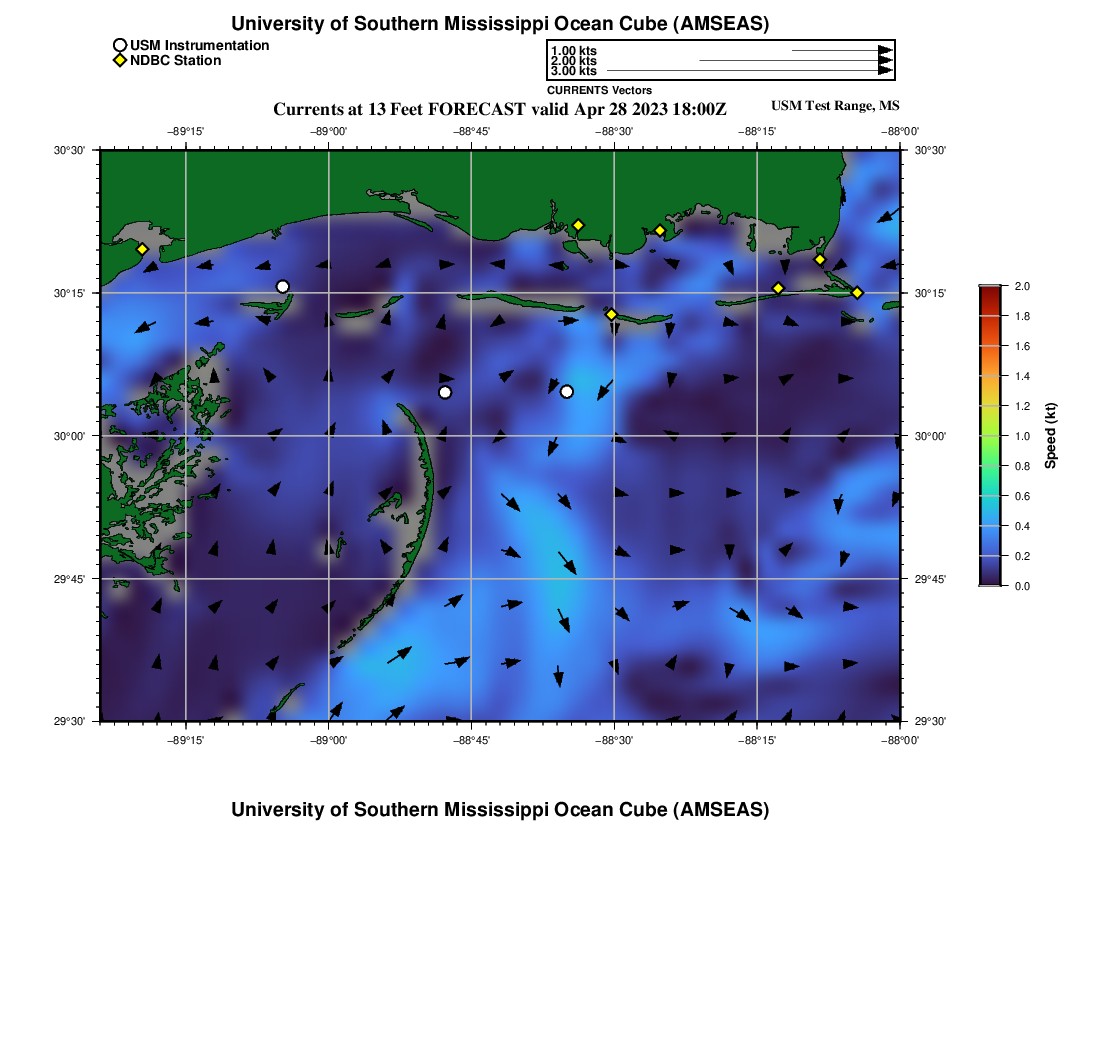 University of Southern Mississippi Ocean Cube (AMSEAS)

USM Instrumentation
NDBC Station

1.00 kts
2.00 kts
3.00 kts
CURRENTS Vectors

Currents at 13 Feet FORECAST valid Apr 28 2023 18:00Z

USM Test Range, MS

−89°15'
−89°00'
−88°45'
−88°30'
−88°15'
−88°00'

30°30'
30°15'
30°00'
29°45'
29°30'

30°30'
30°15'
30°00'
29°45'
29°30'

−89°15'
−89°00'
−88°45'
−88°30'
−88°15'
−88°00'

2.0
1.8
1.6
1.4
1.2
1.0
0.8
0.6
0.4
0.2
0.0
Speed (kt)

University of Southern Mississippi Ocean Cube (AMSEAS)